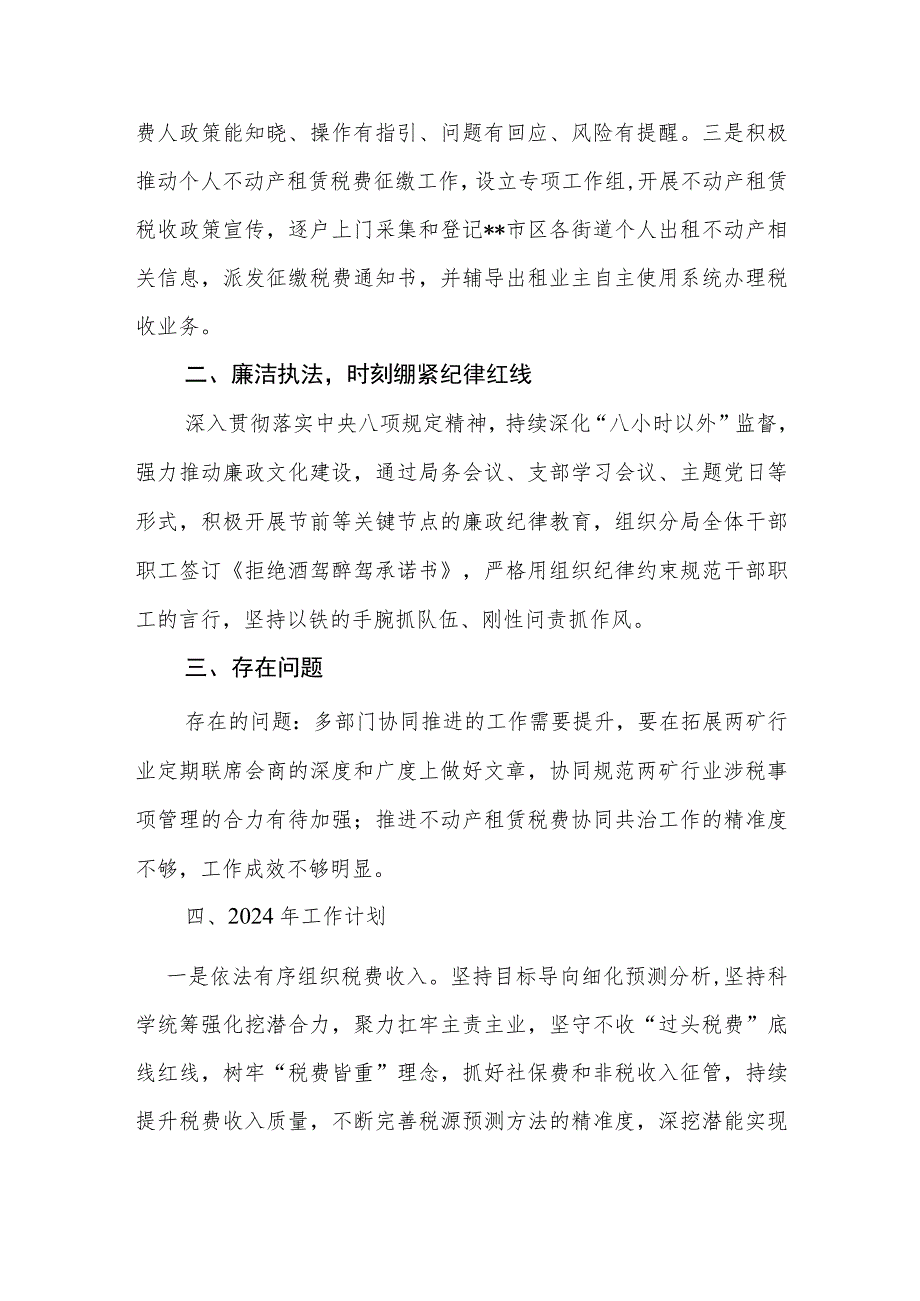 费人政策能知晓、操作有指引、问题有回应、风险有提醒。三是积极推动个人不动产租赁税费征缴工作，设立专项工作组，开展不动产租赁税收政策宣传，逐户上门采集和登记**市区各街道个人出租不动产相关信息，派发征缴税费通知书，并辅导出租业主自主使用系统办理税收业务。

二、廉洁执法，时刻绷紧纪律红线

深入贯彻落实中央八项规定精神，持续深化“八小时以外”监督，强力推动廉政文化建设，通过局务会议、支部学习会议、主题党日等形式，积极开展节前等关键节点的廉政纪律教育，组织分局全体干部职工签订《拒绝酒驾醉驾承诺书》，严格用组织纪律约束规范干部职工的言行，坚持以铁的手腕抓队伍、刚性问责抓作风。

三、存在问题

存在的问题：多部门协同推进的工作需要提升，要在拓展两矿行业定期联席会商的深度和广度上做好文章，协同规范两矿行业涉税事项管理的合力有待加强；推进不动产租赁税费协同共治工作的精准度不够，工作成效不够明显。

四、2024年工作计划

一是依法有序组织税费收入。坚持目标导向细化预测分析，坚持科学统筹强化挖潜合力，聚力扛牢主责主业，坚守不收“过头税费”底线红线，树牢“税费皆重”理念，抓好社保费和非税收入征管，持续提升税费收入质量，不断完善税源预测方法的精准度，深挖潜能实现